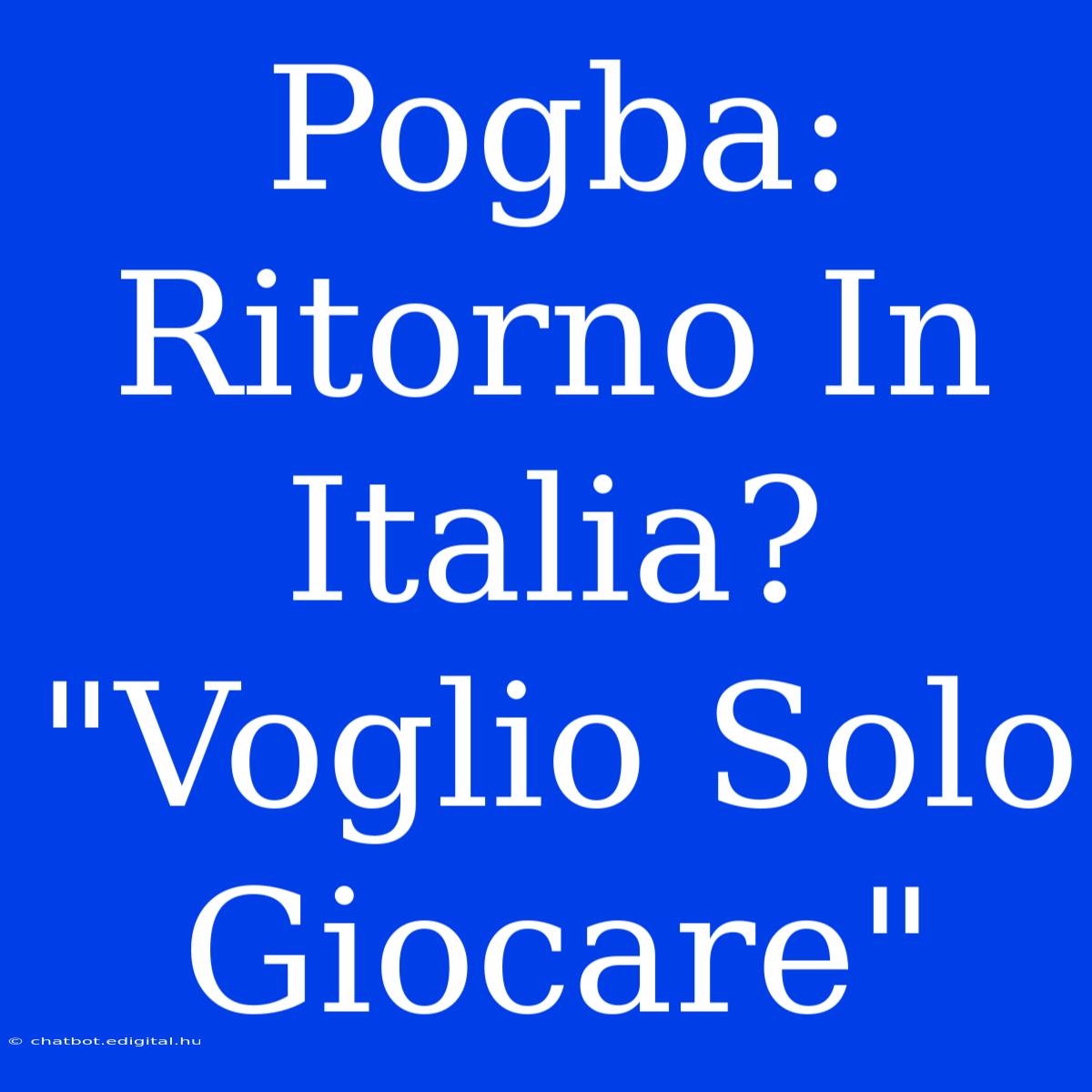 Pogba: Ritorno In Italia? "Voglio Solo Giocare"

© chatbot.edigital.hu